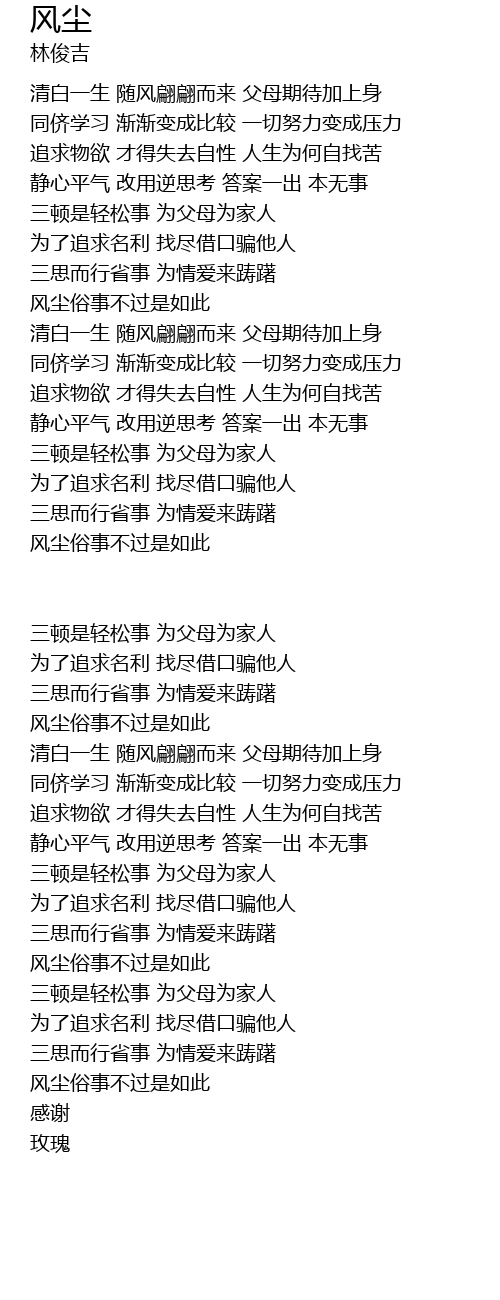 风尘
林俊吉

清白一生 随风翩翩而来 父母期待加上身
同侪学习 渐渐变成比较 一切努力变成压力
追求物欲 才得失去自性 人生为何自找苦
静心平气 改用逆思考 答案一出 本无事
三顿是轻松事 为父母为家人
为了追求名利 找尽借口骗他人
三思而行省事 为情爱来踌躇
风尘俗事不过是如此
清白一生 随风翩翩而来 父母期待加上身
同侪学习 渐渐变成比较 一切努力变成压力
追求物欲 才得失去自性 人生为何自找苦
静心平气 改用逆思考 答案一出 本无事
三顿是轻松事 为父母为家人
为了追求名利 找尽借口骗他人
三思而行省事 为情爱来踌躇
风尘俗事不过是如此

三顿是轻松事 为父母为家人
为了追求名利 找尽借口骗他人
三思而行省事 为情爱来踌躇
风尘俗事不过是如此
清白一生 随风翩翩而来 父母期待加上身
同侪学习 渐渐变成比较 一切努力变成压力
追求物欲 才得失去自性 人生为何自找苦
静心平气 改用逆思考 答案一出 本无事
三顿是轻松事 为父母为家人
为了追求名利 找尽借口骗他人
三思而行省事 为情爱来踌躇
风尘俗事不过是如此
三顿是轻松事 为父母为家人
为了追求名利 找尽借口骗他人
三思而行省事 为情爱来踌躇
风尘俗事不过是如此
感谢
玫瑰